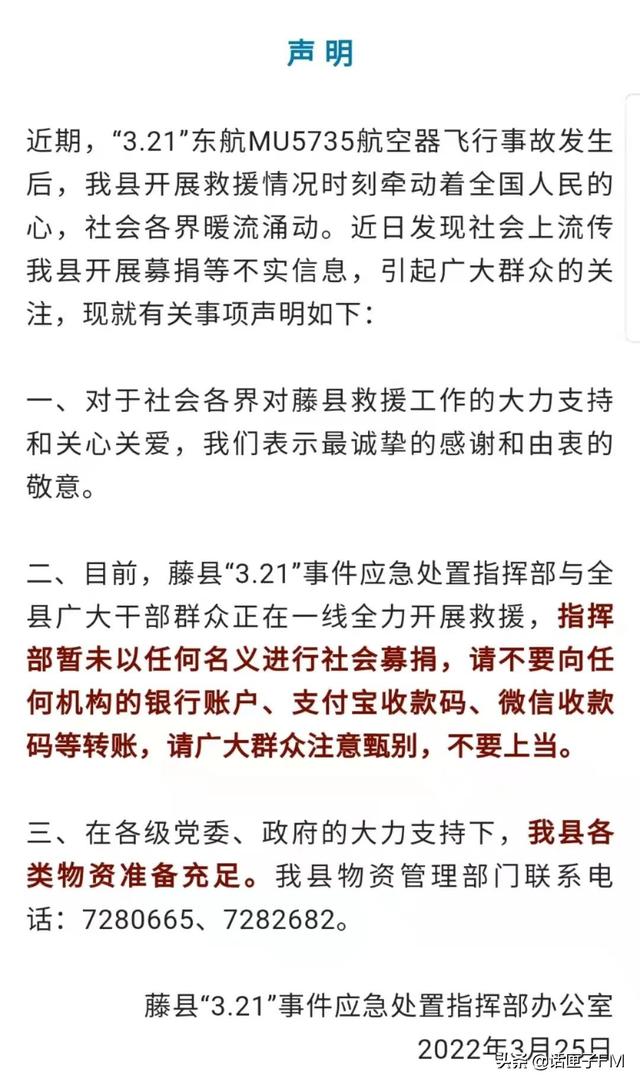 声明

近期，“3.21”东航MU5735航空器飞行事故发生后，我县开展救援情况时刻牵动着全国人民的心，社会各界暖流涌动。近日发现社会上流传我县开展募捐等不实信息，引起广大群众的关注，现就有关事项声明如下：

一、对于社会各界对藤县救援工作的大力支持和关心关爱，我们表示最诚挚的感谢和由衷的敬意。

二、目前，藤县“3.21”事件应急处置指挥部与全县广大干部群众正在一线全力开展救援，指挥部暂未以任何名义进行社会募捐，请不要向任何机构的银行账户、支付宝收款码、微信收款码等转账，请广大群众注意甄别，不要上当。

三、在各级党委、政府的大力支持下，我县各类物资准备充足。我县物资管理部门联系电话：7280665、7282682。

藤县“3.21”事件应急处置指挥部办公室
2022年3月25日

头条 @话匣子FM